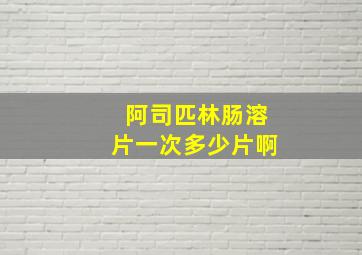 阿司匹林肠溶片一次多少片啊